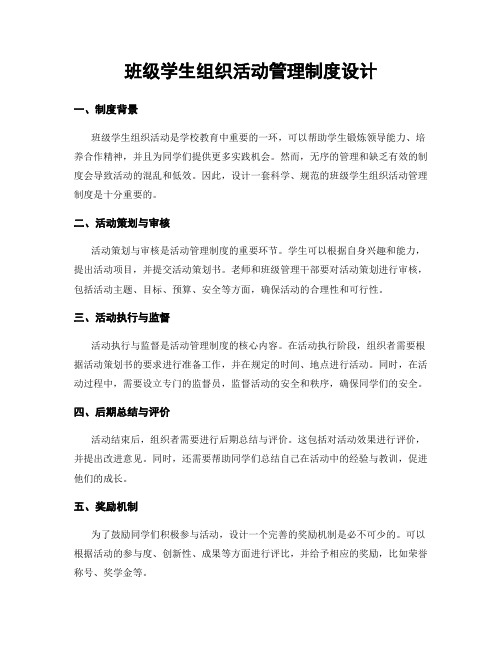 班级学生组织活动管理制度设计

一、制度背景

班级学生组织活动是学校教育中重要的一环，可以帮助学生锻炼领导能力、培养合作精神，并且为同学们提供更多实践机会。然而，无序的管理和缺乏有效的制度会导致活动的混乱和低效。因此，设计一套科学、规范的班级学生组织活动管理制度是十分重要的。

二、活动策划与审核

活动策划与审核是活动管理制度的重要环节。学生可以根据自身兴趣和能力，提出活动项目，并提交活动策划书。老师和班级管理干部要对活动策划进行审核，包括活动主题、目标、预算、安全等方面，确保活动的合理性和可行性。

三、活动执行与监督

活动执行与监督是活动管理制度的核心内容。在活动执行阶段，组织者需要根据活动策划书的要求进行准备工作，并在规定的时间、地点进行活动。同时，在活动过程中，需要设立专门的监督员，监督活动的安全和秩序，确保同学们的安全。

四、后期总结与评价

活动结束后，组织者需要进行后期总结与评价。这包括对活动效果进行评价，并提出改进意见。同时，还需要帮助同学们总结自己在活动中的经验与教训，促进他们的成长。

五、奖励机制

为了鼓励同学们积极参与活动，设计一个完善的奖励机制是必不可少的。可以根据活动的参与度、创新性、成果等方面进行评比，并给予相应的奖励，比如荣誉称号、奖学金等。